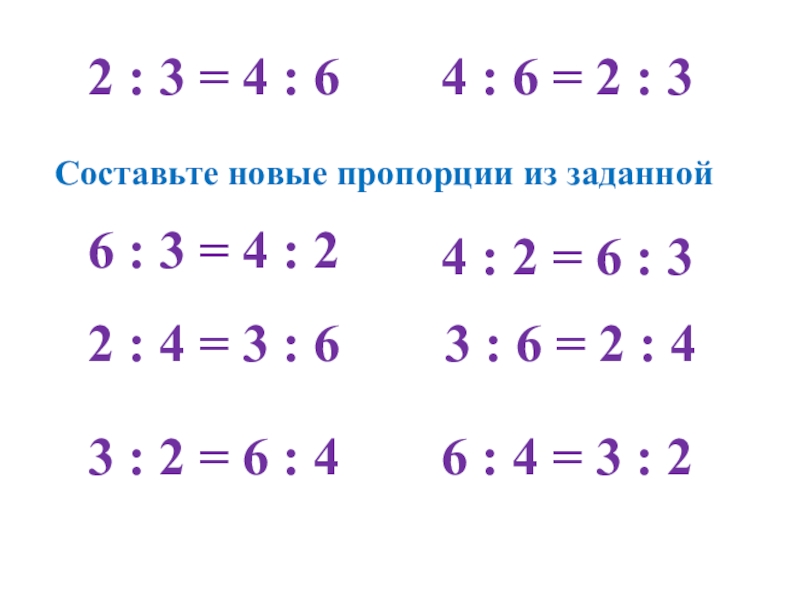 $2 : 3 = 4 : 6$ $4 : 6 = 2 : 3$

Составьте новые пропорции из заданной

$6 : 3 = 4 : 2$ $4 : 2 = 6 : 3$

$2 : 4 = 3 : 6$ $3 : 6 = 2 : 4$

$3 : 2 = 6 : 4$ $6 : 4 = 3 : 2$